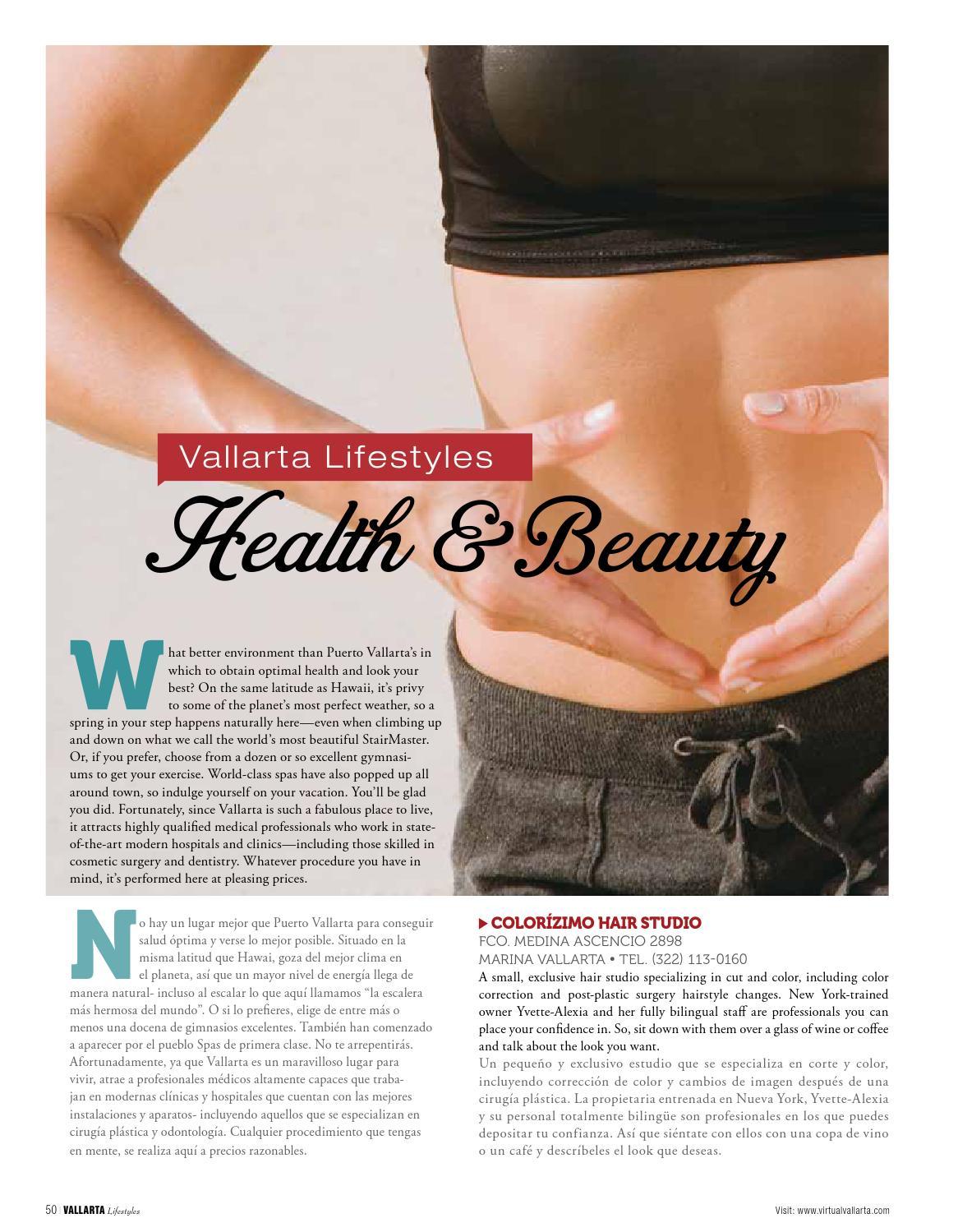 Vallarta Lifestyles

Health & Beauty

What better environment than Puerto Vallarta's in which to obtain optimal health and look your best? On the same latitude as Hawaii, it's privy to some of the planet's most perfect weather, so a spring in your step happens naturally here—even when climbing up and down on what we call the world's most beautiful StairMaster. Or, if you prefer, choose from a dozen or so excellent gymnasiums to get your exercise. World-class spas have also popped up all around town, so indulge yourself on your vacation. You'll be glad you did. Fortunately, since Vallarta is such a fabulous place to live, it attracts highly qualified medical professionals who work in state-of-the-art modern hospitals and clinics—including those skilled in cosmetic surgery and dentistry. Whatever procedure you have in mind, it's performed here at pleasing prices.

No hay un lugar mejor que Puerto Vallarta para conseguir salud óptima y verse lo mejor posible. Situado en la misma latitud que Hawai, goza del mejor clima en el planeta, así que un mayor nivel de energía llega de manera natural- incluso al escalar lo que aquí llamamos "la escalera más hermosa del mundo". O si lo prefieres, elige de entre más o menos una docena de gimnasios excelentes. También han comenzado a aparecer por el pueblo Spas de primera clase. No te arrepentirás. Afortunadamente, ya que Vallarta es un maravilloso lugar para vivir, atrae a profesionales médicos altamente capaces que trabajan en modernas clínicas y hospitales que cuentan con las mejores instalaciones y aparatos- incluyendo aquellos que se especializan en cirugía plástica y odontología. Cualquier procedimiento que tengas en mente, se realiza aquí a precios razonables.

▶ COLORÍZIMO HAIR STUDIO
FCO. MEDINA ASCENCIO 2898
MARINA VALLARTA • TEL. (322) 113-0160
A small, exclusive hair studio specializing in cut and color, including color correction and post-plastic surgery hairstyle changes. New York-trained owner Yvette-Alexia and her fully bilingual staff are professionals you can place your confidence in. So, sit down with them over a glass of wine or coffee and talk about the look you want.
Un pequeño y exclusivo estudio que se especializa en corte y color, incluyendo corrección de color y cambios de imagen después de una cirugía plástica. La propietaria entrenada en Nueva York, Yvette-Alexia y su personal totalmente bilingüe son profesionales en los que puedes depositar tu confianza. Así que siéntate con ellos con una copa de vino o un café y descríbeles el look que deseas.

50 VALLARTA Lifestyles

Visit: www.virtualvallarta.com